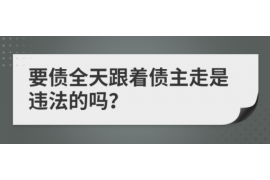 要债全天跟着债主走是违法的吗?